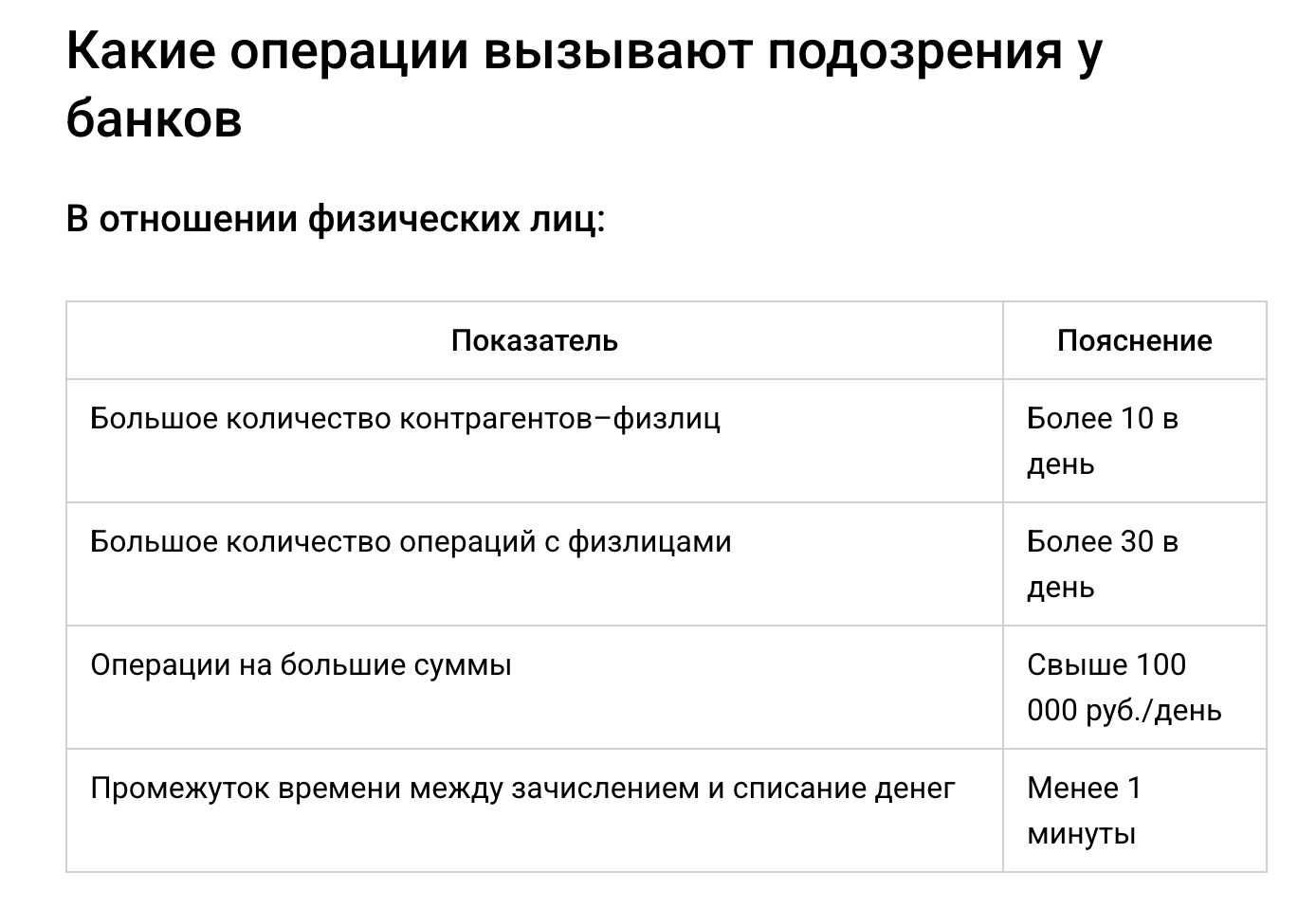 Какие операции вызывают подозрения у банков

В отношении физических лиц:

| Показатель | Пояснение |
|---|---|
| Большое количество контрагентов–физлиц | Более 10 в день |
| Большое количество операций с физлицами | Более 30 в день |
| Операции на большие суммы | Свыше 100 000 руб./день |
| Промежуток времени между зачислением и списание денег | Менее 1 минуты |